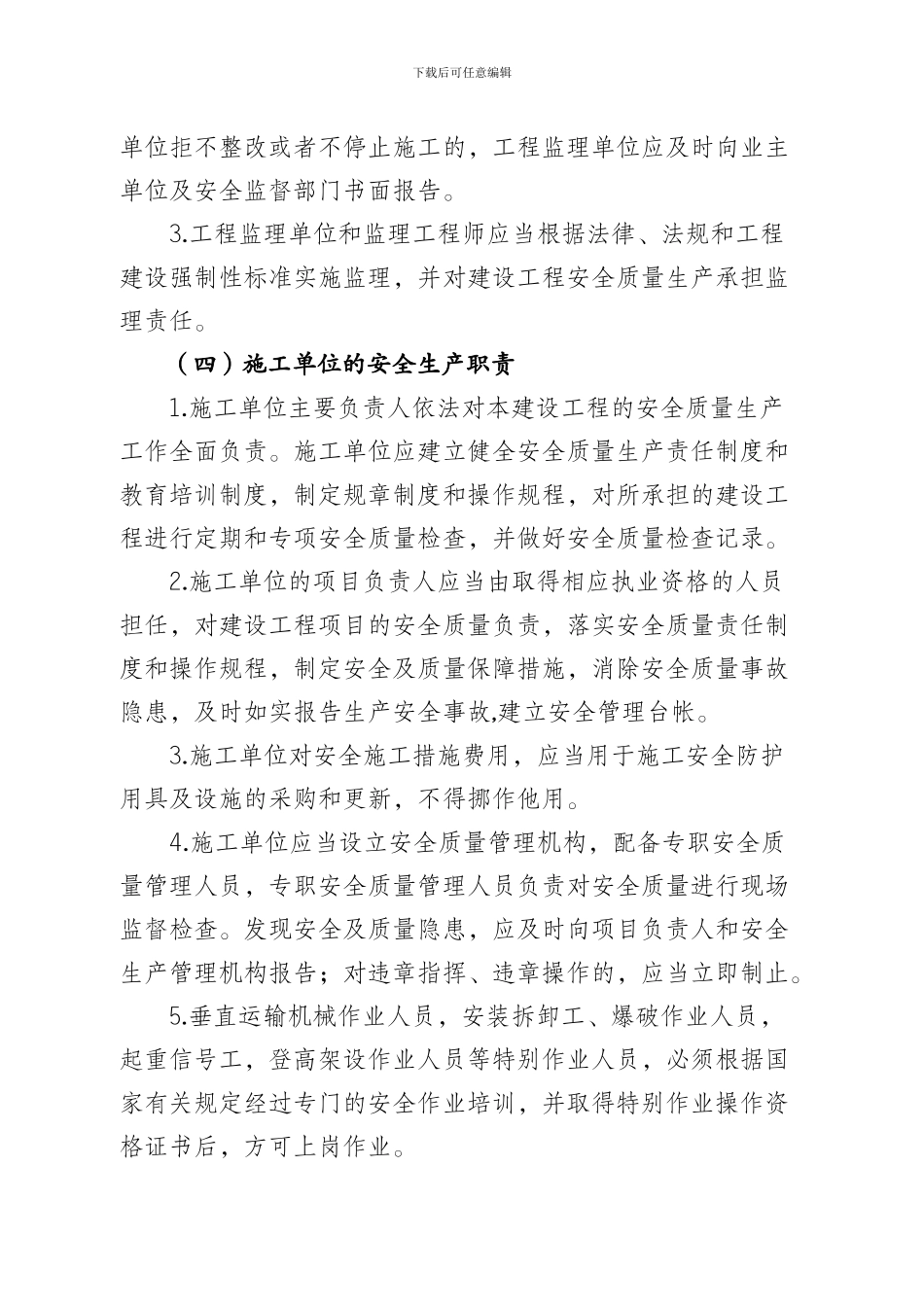 下载后可任意编辑

单位拒不整改或者不停止施工的，工程监理单位应及时向业主单位及安全监督部门书面报告。

3.工程监理单位和监理工程师应当根据法律、法规和工程建设强制性标准实施监理，并对建设工程安全质量生产承担监理责任。

（四）施工单位的安全生产职责

1.施工单位主要负责人依法对本建设工程的安全质量生产工作全面负责。施工单位应建立健全安全质量生产责任制度和教育培训制度，制定规章制度和操作规程，对所承担的建设工程进行定期和专项安全质量检查，并做好安全质量检查记录。

2.施工单位的项目负责人应当由取得相应执业资格的人员担任，对建设工程项目的安全质量负责，落实安全质量责任制度和操作规程，制定安全及质量保障措施，消除安全质量事故隐患，及时如实报告生产安全事故,建立安全管理台帐。

3.施工单位对安全施工措施费用，应当用于施工安全防护用具及设施的采购和更新，不得挪作他用。

4.施工单位应当设立安全质量管理机构，配备专职安全质量管理人员，专职安全质量管理人员负责对安全质量进行现场监督检查。发现安全及质量隐患，应及时向项目负责人和安全生产管理机构报告；对违章指挥、违章操作的，应当立即制止。

5.垂直运输机械作业人员，安装拆卸工、爆破作业人员，起重信号工，登高架设作业人员等特别作业人员，必须根据国家有关规定经过专门的安全作业培训，并取得特别作业操作资格证书后，方可上岗作业。